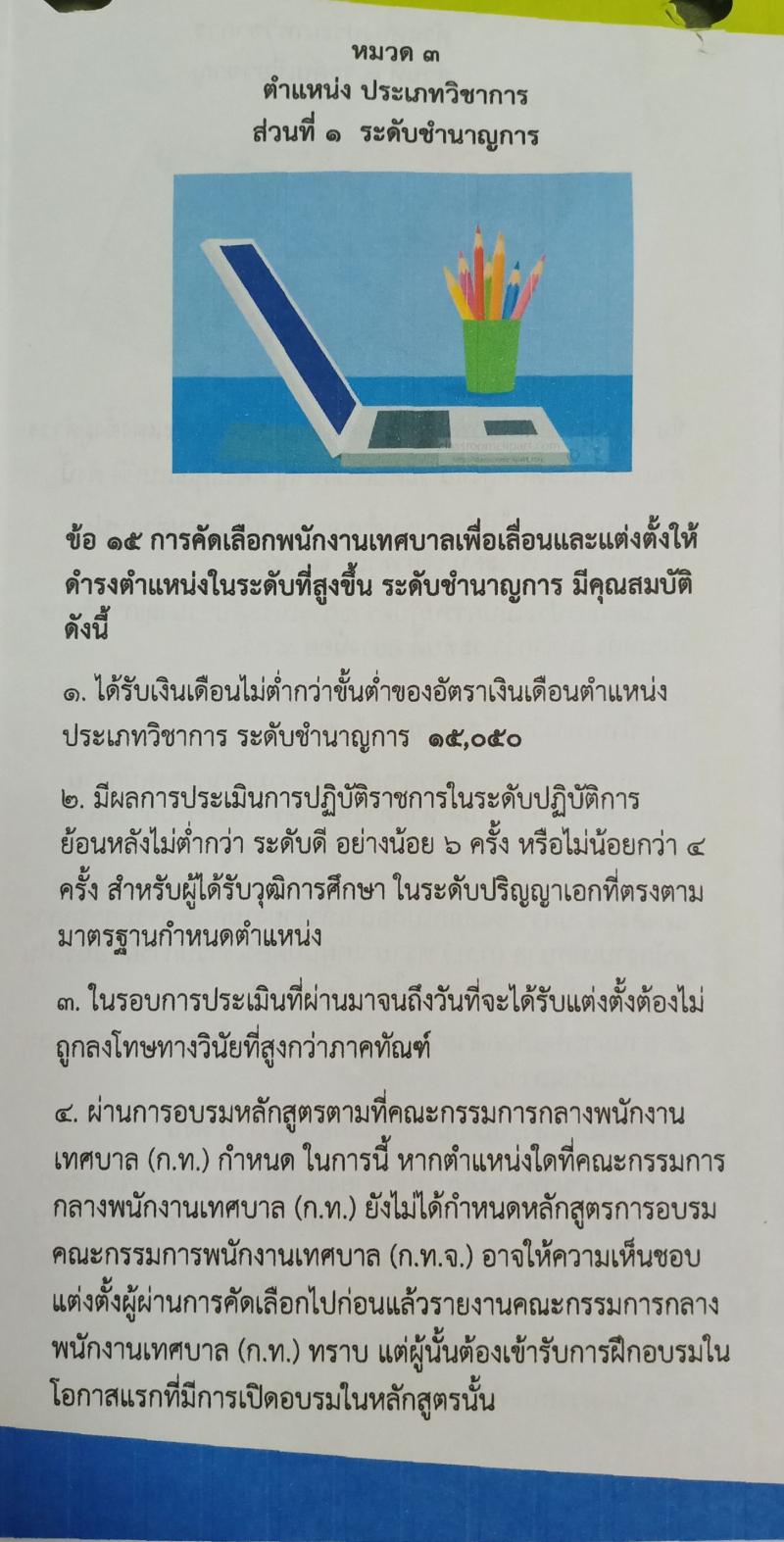 หมวด ๓
ตำแหน่ง ประเภทวิชาการ
ส่วนที่ ๑ ระดับชำนาญการ

ข้อ ๑๕ การคัดเลือกพนักงานเทศบาลเพื่อเลื่อนและแต่งตั้งให้ดำรงตำแหน่งในระดับที่สูงขึ้น ระดับชำนาญการ มีคุณสมบัติดังนี้

๑. ได้รับเงินเดือนไม่ต่ำกว่าขั้นต่ำของอัตราเงินเดือนตำแหน่งประเภทวิชาการ ระดับชำนาญการ ๑๕,๐๕๐

๒. มีผลการประเมินการปฏิบัติราชการในระดับปฏิบัติการย้อนหลังไม่ต่ำกว่า ระดับดี อย่างน้อย ๖ ครั้ง หรือไม่น้อยกว่า ๔ ครั้ง สำหรับผู้ได้รับวุฒิการศึกษา ในระดับปริญญาเอกที่ตรงตามมาตรฐานกำหนดตำแหน่ง

๓. ในรอบการประเมินที่ผ่านมาจนถึงวันที่จะได้รับแต่งตั้งต้องไม่ถูกลงโทษทางวินัยที่สูงกว่าภาคทัณฑ์

๔. ผ่านการอบรมหลักสูตรตามที่คณะกรรมการกลางพนักงานเทศบาล (ก.ท.) กำหนด ในการนี้ หากตำแหน่งใดที่คณะกรรมการกลางพนักงานเทศบาล (ก.ท.) ยังไม่ได้กำหนดหลักสูตรการอบรม คณะกรรมการพนักงานเทศบาล (ก.ท.จ.) อาจให้ความเห็นชอบแต่งตั้งผู้ผ่านการคัดเลือกไปก่อนแล้วรายงานคณะกรรมการกลางพนักงานเทศบาล (ก.ท.) ทราบ แต่ผู้นั้นต้องเข้ารับการฝึกอบรมในโอกาสแรกที่มีการเปิดอบรมในหลักสูตรนั้น